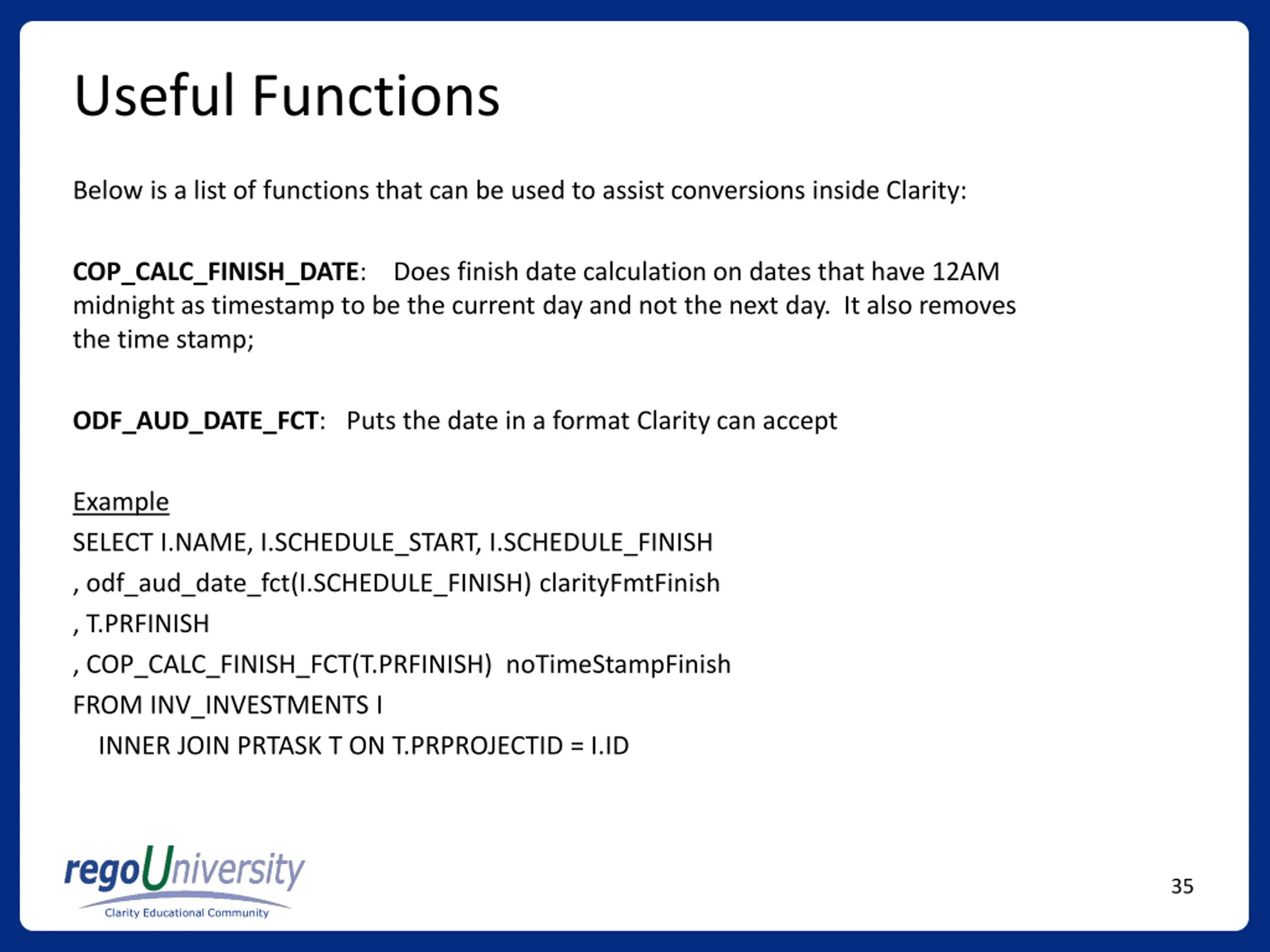 Useful Functions

Below is a list of functions that can be used to assist conversions inside Clarity:

COP_CALC_FINISH_DATE: Does finish date calculation on dates that have 12AM midnight as timestamp to be the current day and not the next day. It also removes the time stamp;

ODF_AUD_DATE_FCT: Puts the date in a format Clarity can accept

Example
SELECT I.NAME, I.SCHEDULE_START, I.SCHEDULE_FINISH
, odf_aud_date_fct(I.SCHEDULE_FINISH) clarityFmtFinish
, T.PRFINISH
, COP_CALC_FINISH_FCT(T.PRFINISH) noTimeStampFinish
FROM INV_INVESTMENTS I
INNER JOIN PRTASK T ON T.PRPROJECTID = I.ID

regoUniversity
Clarity Educational Community

35